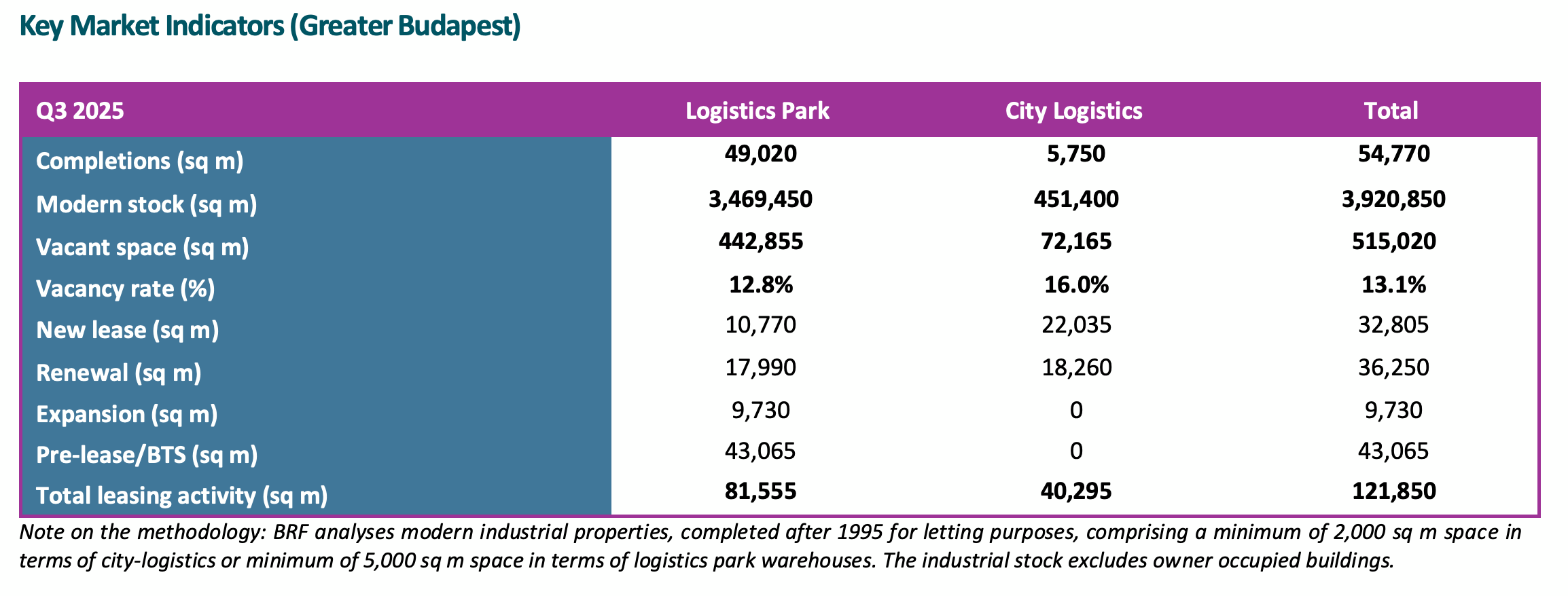 Key Market Indicators (Greater Budapest)

| Q3 2025 | Logistics Park | City Logistics | Total |
|---|---|---|---|
| Completions (sq m) | 49,020 | 5,750 | 54,770 |
| Modern stock (sq m) | 3,469,450 | 451,400 | 3,920,850 |
| Vacant space (sq m) | 442,855 | 72,165 | 515,020 |
| Vacancy rate (%) | 12.8% | 16.0% | 13.1% |
| New lease (sq m) | 10,770 | 22,035 | 32,805 |
| Renewal (sq m) | 17,990 | 18,260 | 36,250 |
| Expansion (sq m) | 9,730 | 0 | 9,730 |
| Pre-lease/BTS (sq m) | 43,065 | 0 | 43,065 |
| Total leasing activity (sq m) | 81,555 | 40,295 | 121,850 |

Note on the methodology: BRF analyses modern industrial properties, completed after 1995 for letting purposes, comprising a minimum of 2,000 sq m space in terms of city-logistics or minimum of 5,000 sq m space in terms of logistics park warehouses. The industrial stock excludes owner occupied buildings.